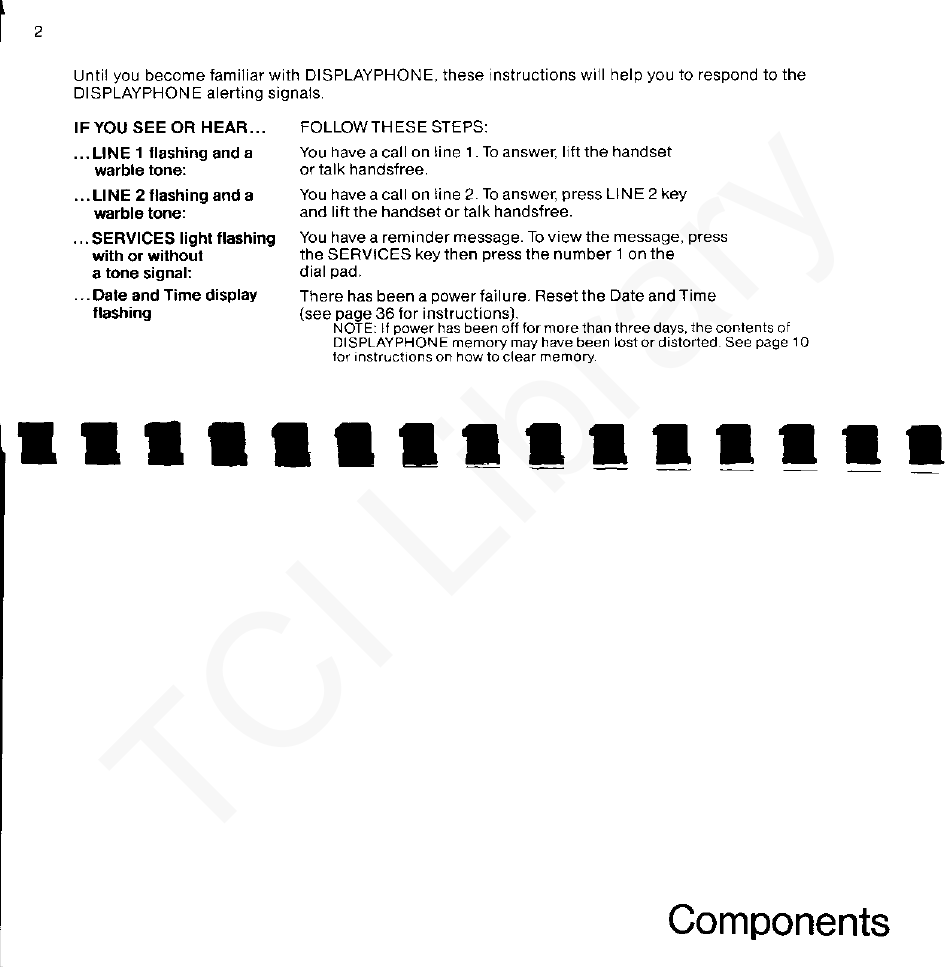 2

Until you become familiar with DISPLAYPHONE, these instructions will help you to respond to the DISPLAYPHONE alerting signals.

| IF YOU SEE OR HEAR... | FOLLOW THESE STEPS: |
|---|---|
| ...LINE 1 flashing and a warble tone: | You have a call on line 1. To answer, lift the handset or talk handsfree. |
| ...LINE 2 flashing and a warble tone: | You have a call on line 2. To answer, press LINE 2 key and lift the handset or talk handsfree. |
| ...SERVICES light flashing with or without a tone signal: | You have a reminder message. To view the message, press the SERVICES key then press the number 1 on the dial pad. |
| ...Date and Time display flashing | There has been a power failure. Reset the Date and Time (see page 36 for instructions). NOTE: If power has been off for more than three days, the contents of DISPLAYPHONE memory may have been lost or distorted. See page 10 for instructions on how to clear memory. |

TCI Library

Components